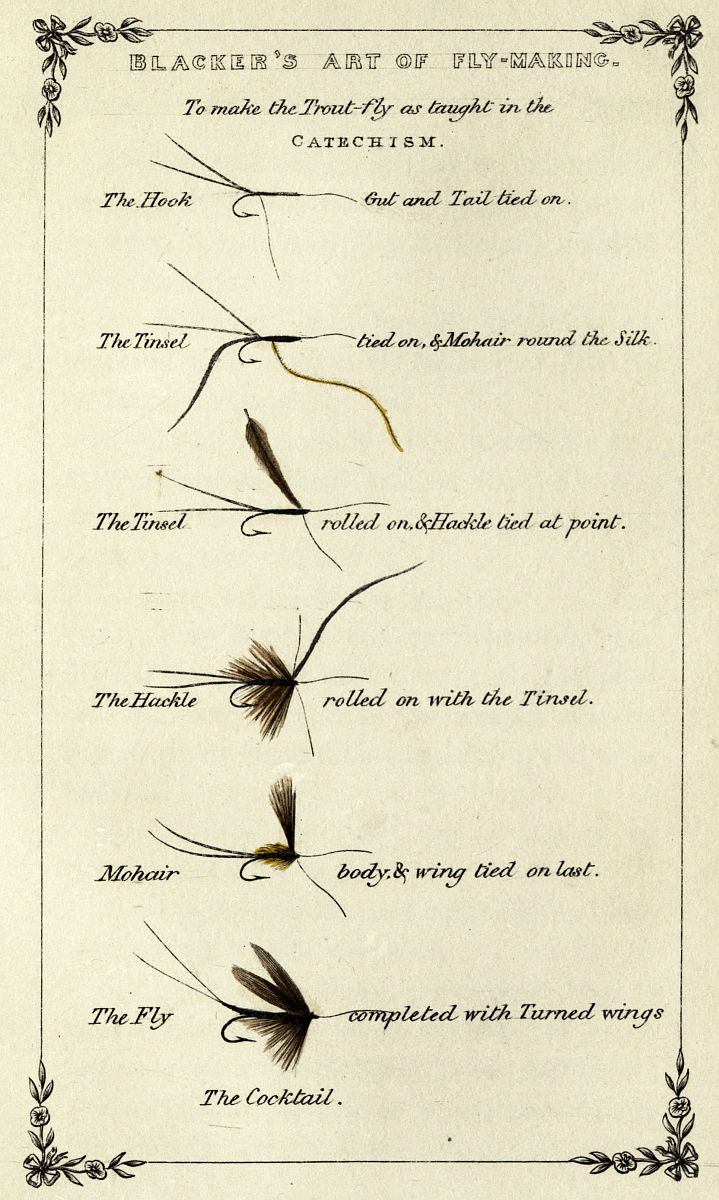 BLACKER'S ART OF FLY-MAKING.

To make the Trout-fly as taught in the CATECHISM.

The Hook Gut and Tail tied on.

The Tinsel tied on, & Mohair round the Silk.

The Tinsel rolled on, & Hackle tied at point.

The Hackle rolled on with the Tinsel.

Mohair body, & wing tied on last.

The Fly completed with Turned wings

The Cocktail.